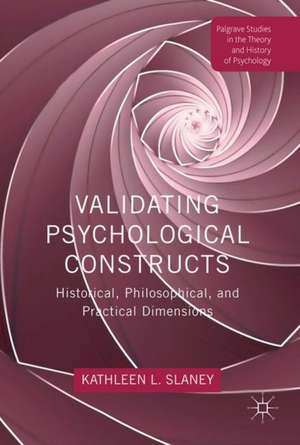 Palgrave Studies in the Theory and History of Psychology

VALIDATING PSYCHOLOGICAL CONSTRUCTS

Historical, Philosophical, and Practical Dimensions

KATHLEEN L. SLANEY